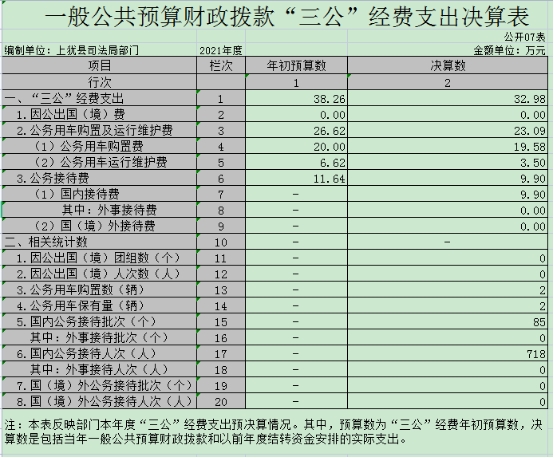 一般公共预算财政拨款“三公”经费支出决算表

公开07表

编制单位：上犹县司法局部门　　2021年度　　金额单位：万元

| 项目 | 栏次 | 年初预算数 | 决算数 |
|---|---|---|---|
| 行次 | | 1 | 2 |
| 一、“三公”经费支出 | 1 | 38.26 | 32.98 |
| 1.因公出国（境）费 | 2 | 0.00 | 0.00 |
| 2.公务用车购置及运行维护费 | 3 | 26.62 | 23.09 |
| （1）公务用车购置费 | 4 | 20.00 | 19.58 |
| （2）公务用车运行维护费 | 5 | 6.62 | 3.50 |
| 3.公务接待费 | 6 | 11.64 | 9.90 |
| （1）国内接待费 | 7 | - | 9.90 |
| 其中：外事接待费 | 8 | - | 0.00 |
| （2）国（境）外接待费 | 9 | - | 0.00 |
| 二、相关统计数 | 10 | - | - |
| 1.因公出国（境）团组数（个） | 11 | - | 0 |
| 2.因公出国（境）人次数（人） | 12 | - | 0 |
| 3.公务用车购置数（辆） | 13 | - | 2 |
| 4.公务用车保有量（辆） | 14 | - | 2 |
| 5.国内公务接待批次（个） | 15 | - | 85 |
| 其中：外事接待批次（个） | 16 | - | 0 |
| 6.国内公务接待人次（人） | 17 | - | 718 |
| 其中：外事接待人次（人） | 18 | - | 0 |
| 7.国（境）外公务接待批次（个） | 19 | - | 0 |
| 8.国（境）外公务接待人次（人） | 20 | - | 0 |

注：本表反映部门本年度“三公”经费支出预决算情况。其中，预算数为“三公”经费年初预算数，决算数是包括当年一般公共预算财政拨款和以前年度结转资金安排的实际支出。